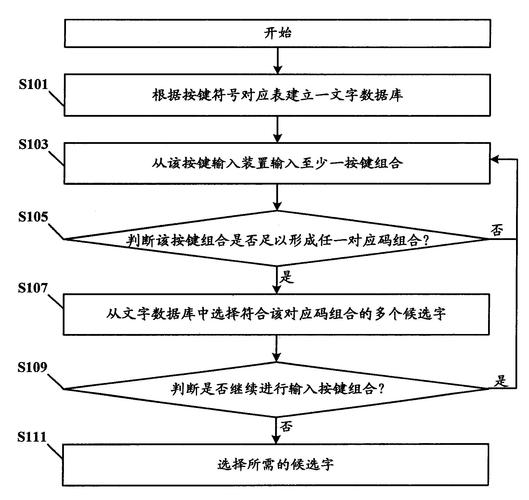 开始

S101
根据按键符号对应表建立一文字数据库

S103
从该按键输入装置输入至少一按键组合

S105
判断该按键组合是否足以形成任一对应码组合？

否

是

S107
从文字数据库中选择符合该对应码组合的多个候选字

S109
判断是否继续进行输入按键组合？

是

否

S111
选择所需的候选字